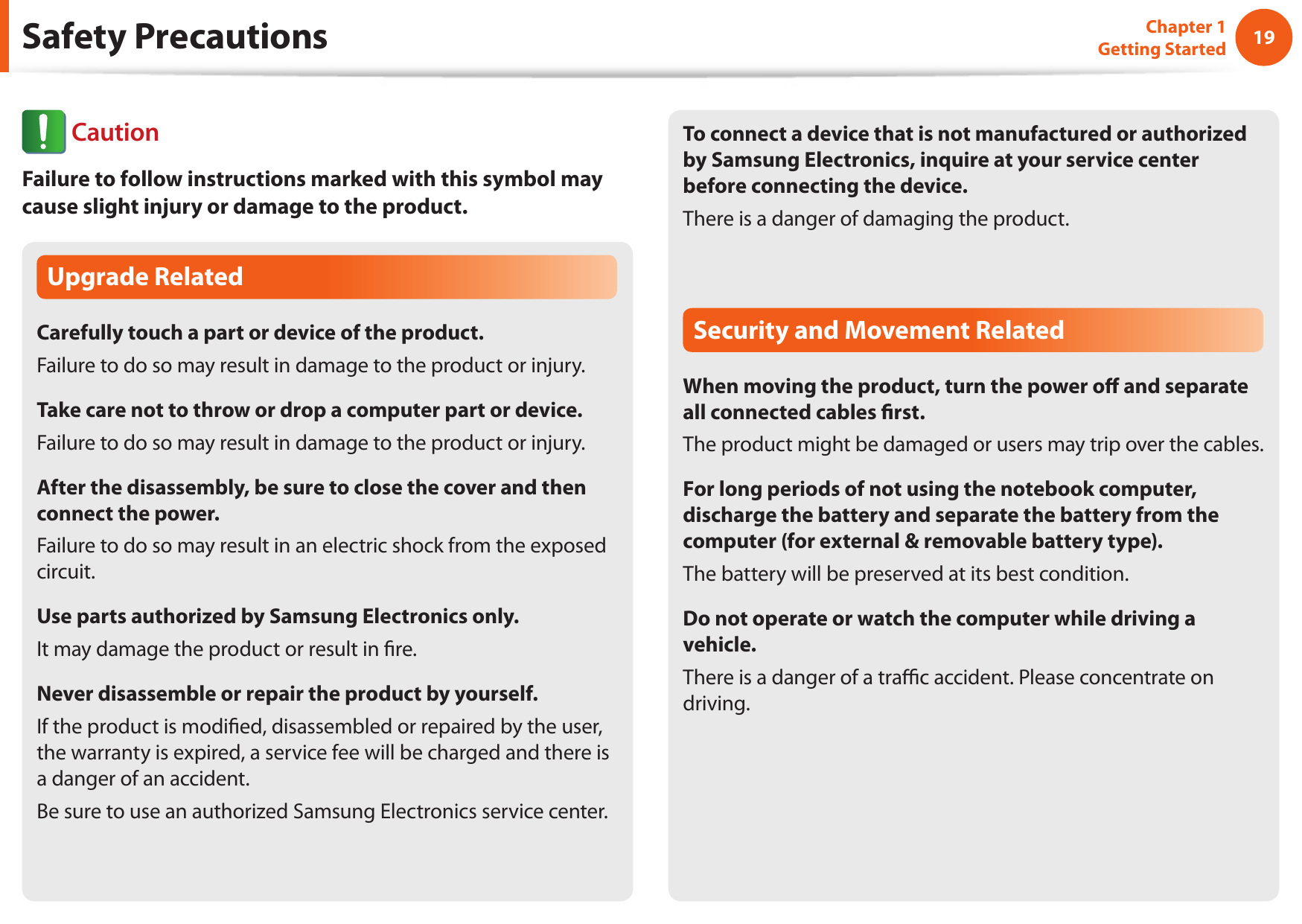 Safety Precautions

Chapter 1
Getting Started
19

Caution

Failure to follow instructions marked with this symbol may cause slight injury or damage to the product.

Upgrade Related

Carefully touch a part or device of the product.

Failure to do so may result in damage to the product or injury.

Take care not to throw or drop a computer part or device.

Failure to do so may result in damage to the product or injury.

After the disassembly, be sure to close the cover and then connect the power.

Failure to do so may result in an electric shock from the exposed circuit.

Use parts authorized by Samsung Electronics only.

It may damage the product or result in fire.

Never disassemble or repair the product by yourself.

If the product is modified, disassembled or repaired by the user, the warranty is expired, a service fee will be charged and there is a danger of an accident.

Be sure to use an authorized Samsung Electronics service center.

To connect a device that is not manufactured or authorized by Samsung Electronics, inquire at your service center before connecting the device.

There is a danger of damaging the product.

Security and Movement Related

When moving the product, turn the power off and separate all connected cables first.

The product might be damaged or users may trip over the cables.

For long periods of not using the notebook computer, discharge the battery and separate the battery from the computer (for external & removable battery type).

The battery will be preserved at its best condition.

Do not operate or watch the computer while driving a vehicle.

There is a danger of a traffic accident. Please concentrate on driving.